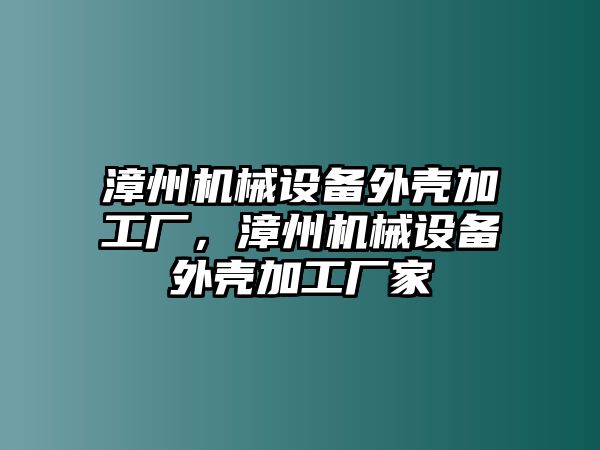 漳州机械设备外壳加工厂，漳州机械设备外壳加工厂家